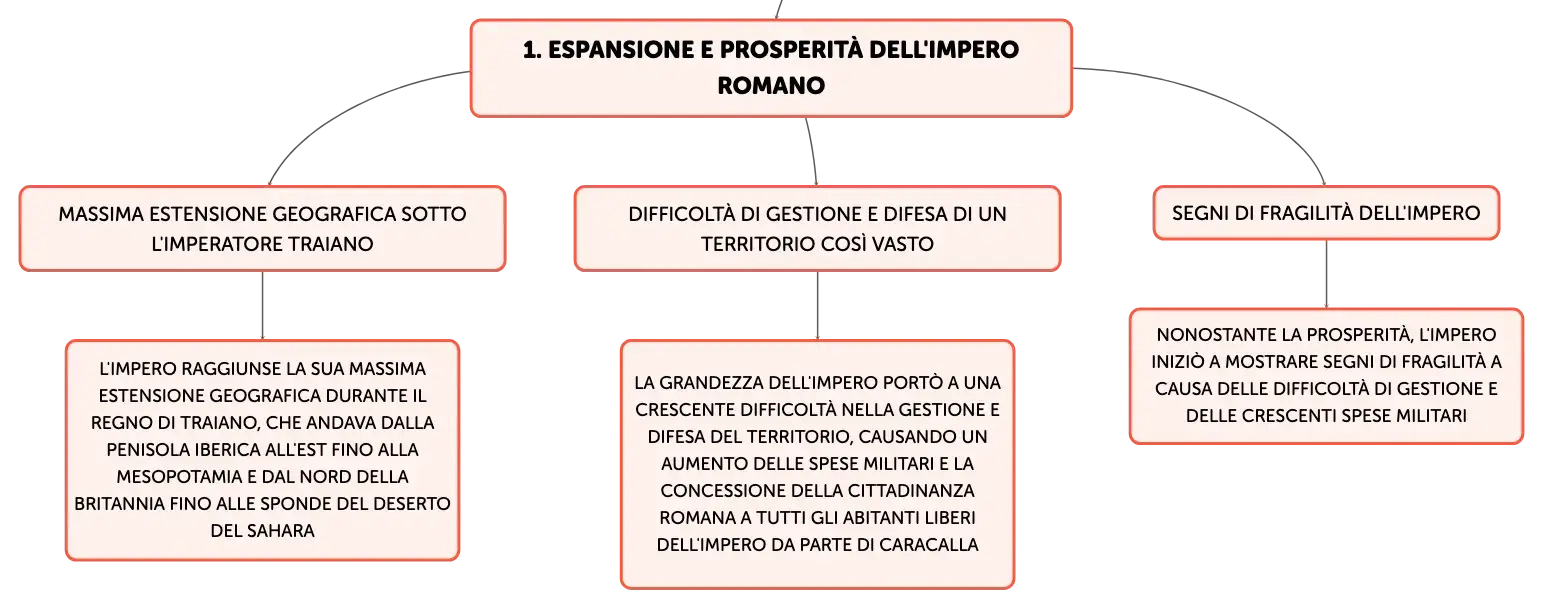 1. ESPANSIONE E PROSPERITÀ DELL'IMPERO ROMANO

MASSIMA ESTENSIONE GEOGRAFICA SOTTO L'IMPERATORE TRAIANO

L'IMPERO RAGGIUNSE LA SUA MASSIMA ESTENSIONE GEOGRAFICA DURANTE IL REGNO DI TRAIANO, CHE ANDAVA DALLA PENISOLA IBERICA ALL'EST FINO ALLA MESOPOTAMIA E DAL NORD DELLA BRITANNIA FINO ALLE SPONDE DEL DESERTO DEL SAHARA

DIFFICOLTÀ DI GESTIONE E DIFESA DI UN TERRITORIO COSÌ VASTO

LA GRANDEZZA DELL'IMPERO PORTÒ A UNA CRESCENTE DIFFICOLTÀ NELLA GESTIONE E DIFESA DEL TERRITORIO, CAUSANDO UN AUMENTO DELLE SPESE MILITARI E LA CONCESSIONE DELLA CITTADINANZA ROMANA A TUTTI GLI ABITANTI LIBERI DELL'IMPERO DA PARTE DI CARACALLA

SEGNI DI FRAGILITÀ DELL'IMPERO

NONOSTANTE LA PROSPERITÀ, L'IMPERO INIZIÒ A MOSTRARE SEGNI DI FRAGILITÀ A CAUSA DELLE DIFFICOLTÀ DI GESTIONE E DELLE CRESCENTI SPESE MILITARI